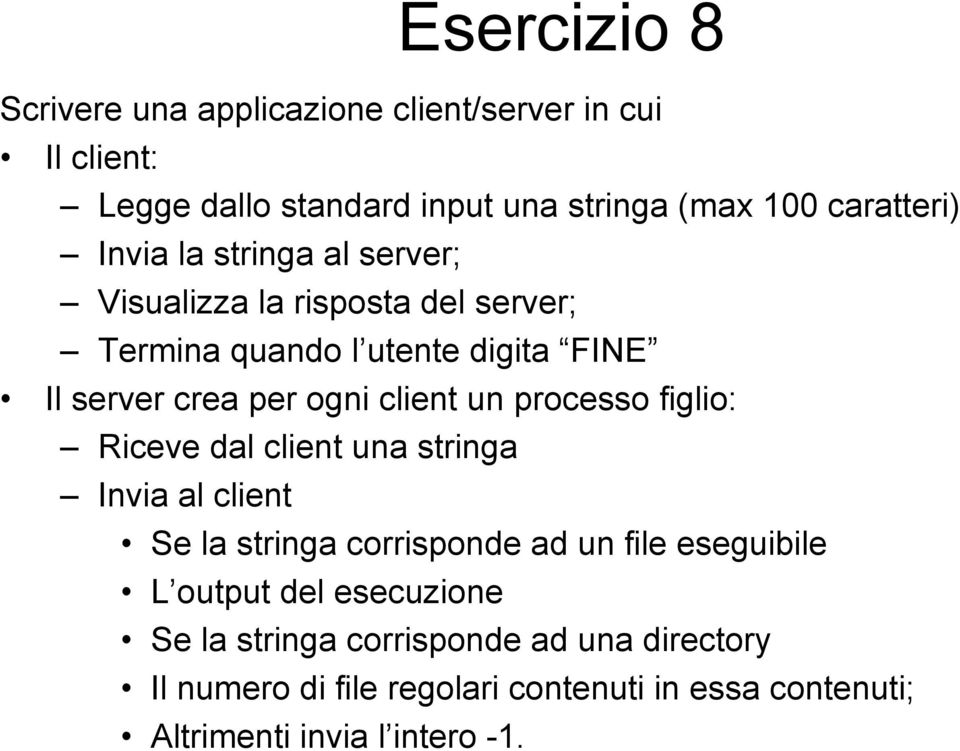 Esercizio 8

Scrivere una applicazione client/server in cui

• Il client:
– Legge dallo standard input una stringa (max 100 caratteri)
– Invia la stringa al server;
– Visualizza la risposta del server;
– Termina quando l'utente digita "FINE"

• Il server crea per ogni client un processo figlio:
– Riceve dal client una stringa
– Invia al client
• Se la stringa corrisponde ad un file eseguibile
• L'output del esecuzione
• Se la stringa corrisponde ad una directory
• Il numero di file regolari contenuti in essa contenuti;
• Altrimenti invia l'intero -1.